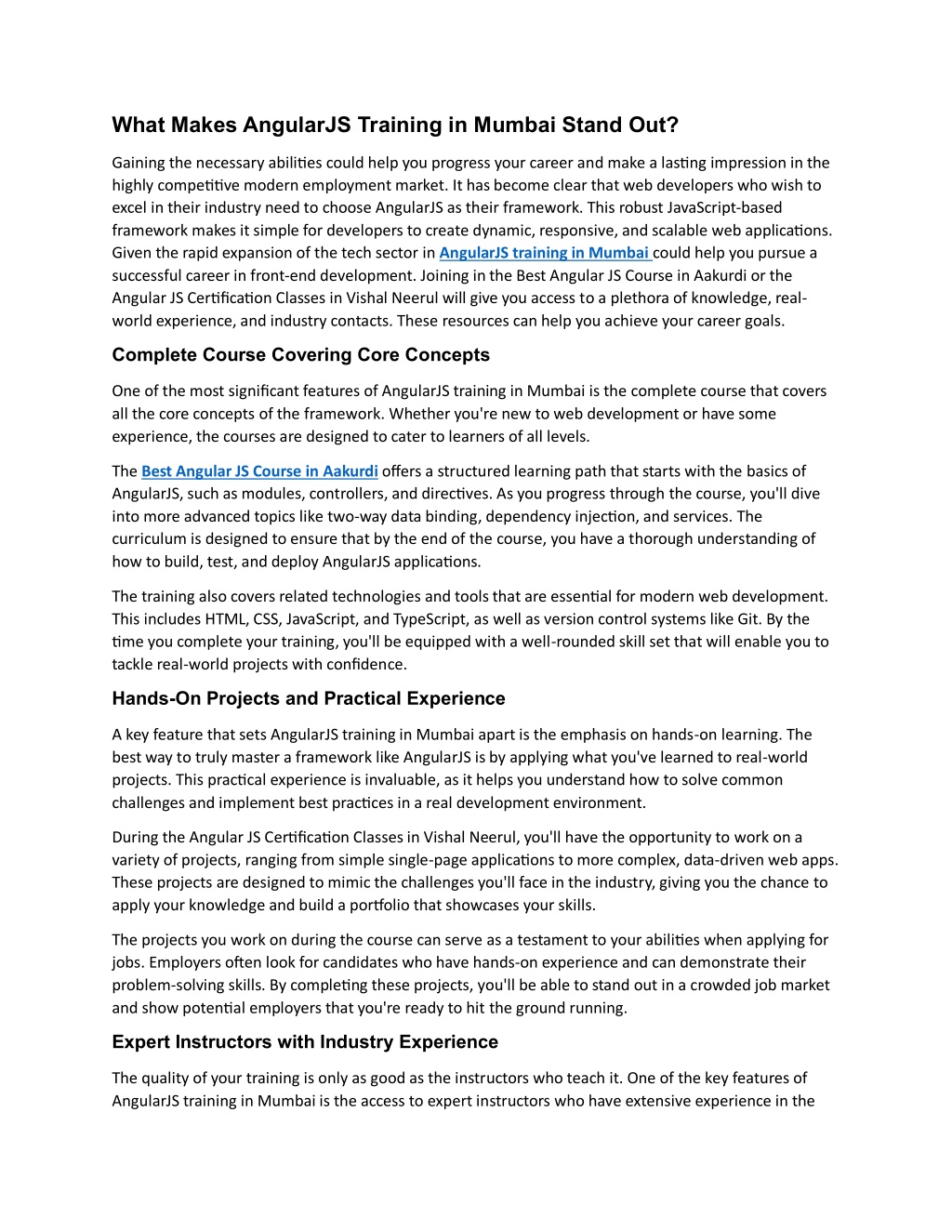 What Makes AngularJS Training in Mumbai Stand Out?

Gaining the necessary abilities could help you progress your career and make a lasting impression in the highly competitive modern employment market. It has become clear that web developers who wish to excel in their industry need to choose AngularJS as their framework. This robust JavaScript-based framework makes it simple for developers to create dynamic, responsive, and scalable web applications. Given the rapid expansion of the tech sector in AngularJS training in Mumbai could help you pursue a successful career in front-end development. Joining in the Best Angular JS Course in Aakurdi or the Angular JS Certification Classes in Vishal Neerul will give you access to a plethora of knowledge, real-world experience, and industry contacts. These resources can help you achieve your career goals.

Complete Course Covering Core Concepts

One of the most significant features of AngularJS training in Mumbai is the complete course that covers all the core concepts of the framework. Whether you're new to web development or have some experience, the courses are designed to cater to learners of all levels.

The Best Angular JS Course in Aakurdi offers a structured learning path that starts with the basics of AngularJS, such as modules, controllers, and directives. As you progress through the course, you'll dive into more advanced topics like two-way data binding, dependency injection, and services. The curriculum is designed to ensure that by the end of the course, you have a thorough understanding of how to build, test, and deploy AngularJS applications.

The training also covers related technologies and tools that are essential for modern web development. This includes HTML, CSS, JavaScript, and TypeScript, as well as version control systems like Git. By the time you complete your training, you'll be equipped with a well-rounded skill set that will enable you to tackle real-world projects with confidence.

Hands-On Projects and Practical Experience

A key feature that sets AngularJS training in Mumbai apart is the emphasis on hands-on learning. The best way to truly master a framework like AngularJS is by applying what you've learned to real-world projects. This practical experience is invaluable, as it helps you understand how to solve common challenges and implement best practices in a real development environment.

During the Angular JS Certification Classes in Vishal Neerul, you'll have the opportunity to work on a variety of projects, ranging from simple single-page applications to more complex, data-driven web apps. These projects are designed to mimic the challenges you'll face in the industry, giving you the chance to apply your knowledge and build a portfolio that showcases your skills.

The projects you work on during the course can serve as a testament to your abilities when applying for jobs. Employers often look for candidates who have hands-on experience and can demonstrate their problem-solving skills. By completing these projects, you'll be able to stand out in a crowded job market and show potential employers that you're ready to hit the ground running.

Expert Instructors with Industry Experience

The quality of your training is only as good as the instructors who teach it. One of the key features of AngularJS training in Mumbai is the access to expert instructors who have extensive experience in the